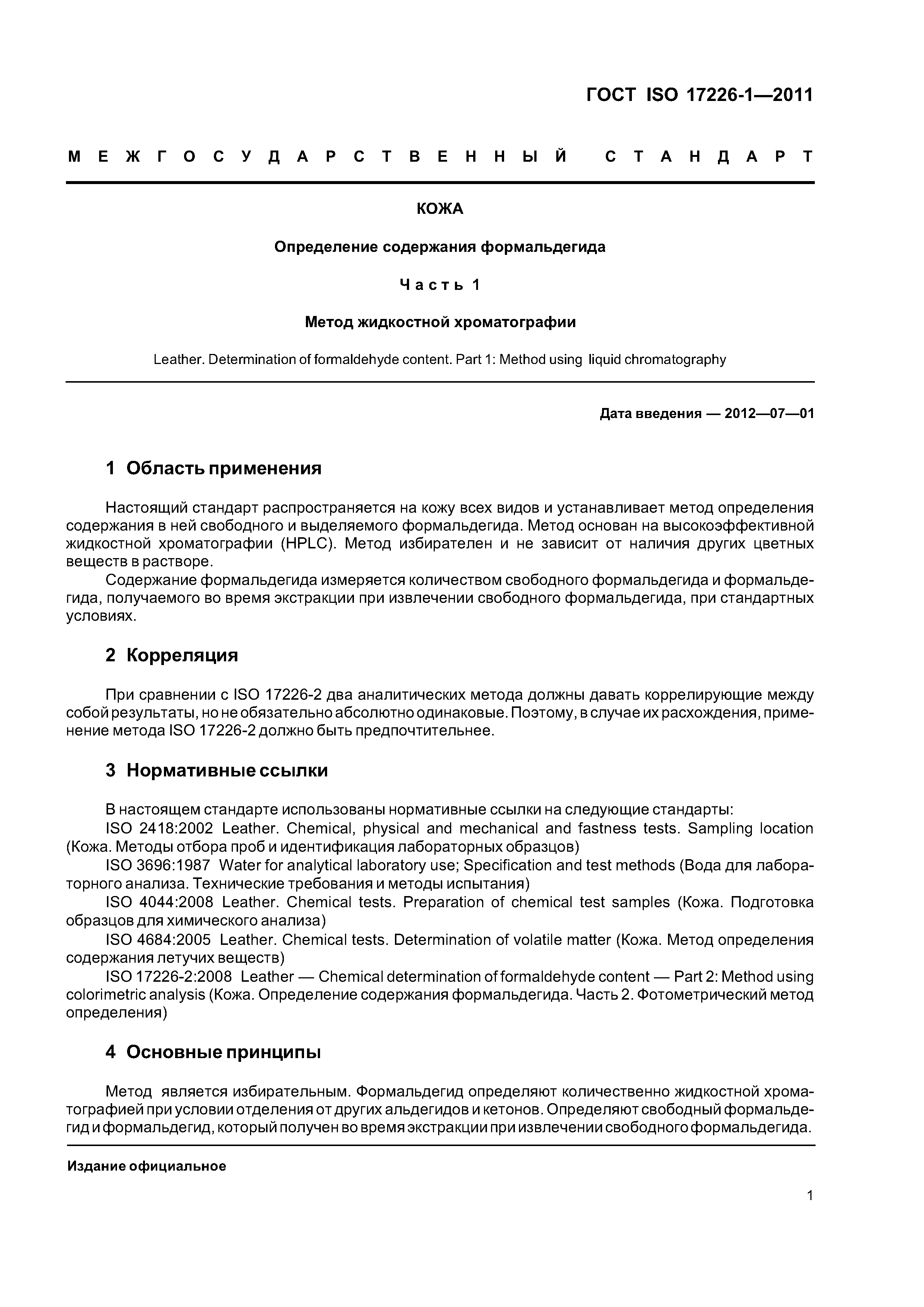 ГОСТ ISO 17226-1—2011

МЕЖГОСУДАРСТВЕННЫЙ СТАНДАРТ

КОЖА

Определение содержания формальдегида

Часть 1

Метод жидкостной хроматографии

Leather. Determination of formaldehyde content. Part 1: Method using liquid chromatography

Дата введения — 2012—07—01

1 Область применения

Настоящий стандарт распространяется на кожу всех видов и устанавливает метод определения содержания в ней свободного и выделяемого формальдегида. Метод основан на высокоэффективной жидкостной хроматографии (HPLC). Метод избирателен и не зависит от наличия других цветных веществ в растворе.

Содержание формальдегида измеряется количеством свободного формальдегида и формальдегида, получаемого во время экстракции при извлечении свободного формальдегида, при стандартных условиях.

2 Корреляция

При сравнении с ISO 17226-2 два аналитических метода должны давать коррелирующие между собой результаты, но не обязательно абсолютно одинаковые. Поэтому, в случае их расхождения, применение метода ISO 17226-2 должно быть предпочтительнее.

3 Нормативные ссылки

В настоящем стандарте использованы нормативные ссылки на следующие стандарты:

ISO 2418:2002 Leather. Chemical, physical and mechanical and fastness tests. Sampling location (Кожа. Методы отбора проб и идентификация лабораторных образцов)

ISO 3696:1987 Water for analytical laboratory use; Specification and test methods (Вода для лабораторного анализа. Технические требования и методы испытания)

ISO 4044:2008 Leather. Chemical tests. Preparation of chemical test samples (Кожа. Подготовка образцов для химического анализа)

ISO 4684:2005 Leather. Chemical tests. Determination of volatile matter (Кожа. Метод определения содержания летучих веществ)

ISO 17226-2:2008 Leather — Chemical determination of formaldehyde content — Part 2: Method using colorimetric analysis (Кожа. Определение содержания формальдегида. Часть 2. Фотометрический метод определения)

4 Основные принципы

Метод является избирательным. Формальдегид определяют количественно жидкостной хроматографией при условии отделения от других альдегидов и кетонов. Определяют свободный формальдегид и формальдегид, который получен во время экстракции при извлечении свободного формальдегида.

Издание официальное

1